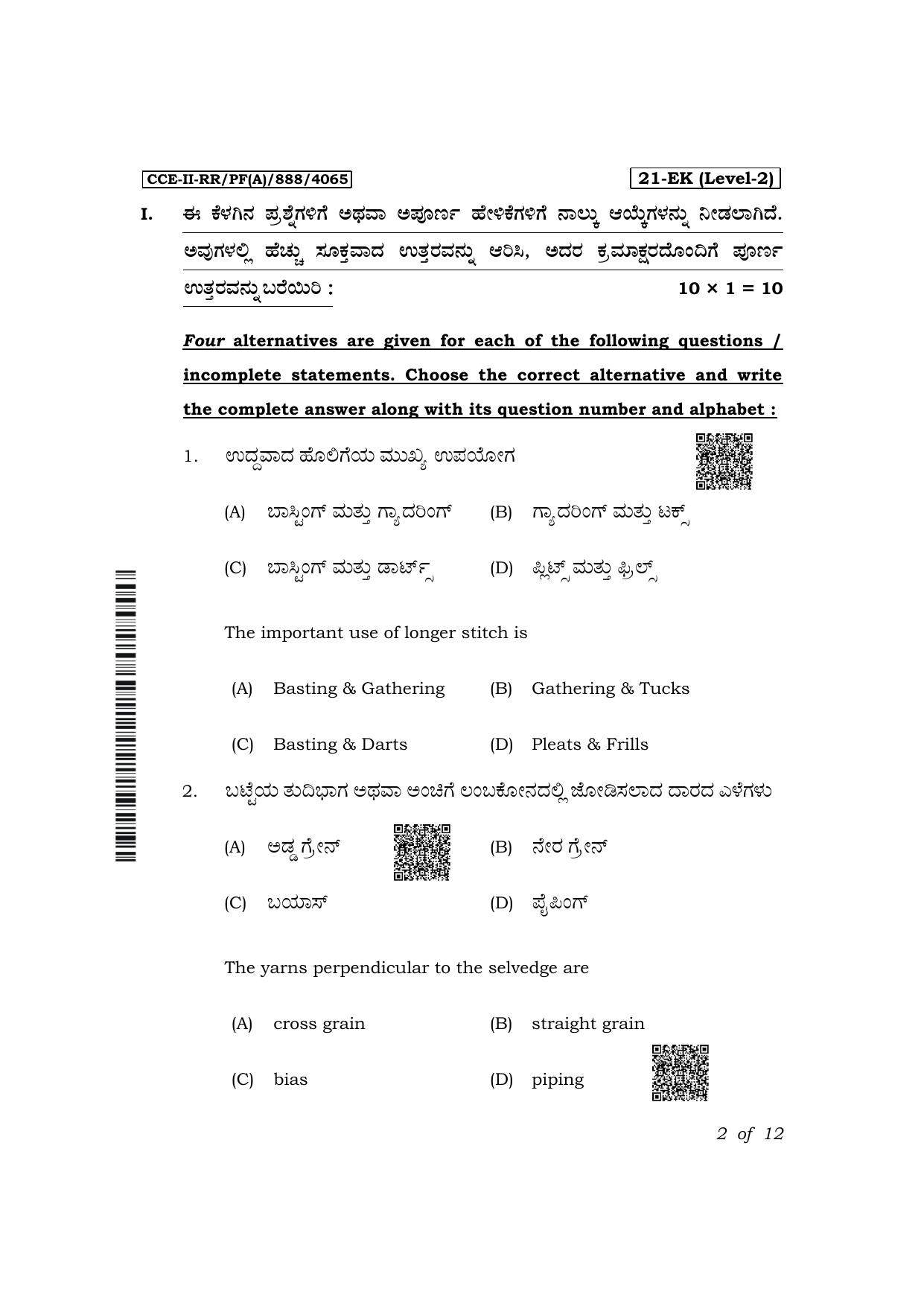 CCE-II-RR/PF(A)/888/4065

21-EK (Level-2)

I. ಈ ಕೆಳಗಿನ ಪ್ರಶ್ನೆಗಳಿಗೆ ಅಥವಾ ಅಪೂರ್ಣ ಹೇಳಿಕೆಗಳಿಗೆ ನಾಲ್ಕು ಆಯ್ಕೆಗಳನ್ನು ನೀಡಲಾಗಿದೆ. ಅವುಗಳಲ್ಲಿ ಹೆಚ್ಚು ಸೂಕ್ತವಾದ ಉತ್ತರವನ್ನು ಆರಿಸಿ, ಅದರ ಕ್ರಮಾಕ್ಷರದೊಂದಿಗೆ ಪೂರ್ಣ ಉತ್ತರವನ್ನು ಬರೆಯಿರಿ : $10 \times 1 = 10$

Four alternatives are given for each of the following questions / incomplete statements. Choose the correct alternative and write the complete answer along with its question number and alphabet :

1. ಉದ್ದವಾದ ಹೊಲಿಗೆಯ ಮುಖ್ಯ ಉಪಯೋಗ

(A) ಬಾಸ್ಟಿಂಗ್ ಮತ್ತು ಗ್ಯಾದರಿಂಗ್ (B) ಗ್ಯಾದರಿಂಗ್ ಮತ್ತು ಟಕ್ಸ್

(C) ಬಾಸ್ಟಿಂಗ್ ಮತ್ತು ಡಾರ್ಟ್ಸ್ (D) ಪ್ಲಿಟ್ಸ್ ಮತ್ತು ಫ್ರಿಲ್ಸ್

The important use of longer stitch is

(A) Basting & Gathering (B) Gathering & Tucks

(C) Basting & Darts (D) Pleats & Frills

2. ಬಟ್ಟೆಯ ತುದಿಭಾಗ ಅಥವಾ ಅಂಚಿಗೆ ಲಂಬಕೋನದಲ್ಲಿ ಜೋಡಿಸಲಾದ ದಾರದ ಎಳೆಗಳು

(A) ಅಡ್ಡ ಗ್ರೇನ್ (B) ನೇರ ಗ್ರೇನ್

(C) ಬಯಾಸ್ (D) ಪೈಪಿಂಗ್

The yarns perpendicular to the selvedge are

(A) cross grain (B) straight grain

(C) bias (D) piping

2 of 12